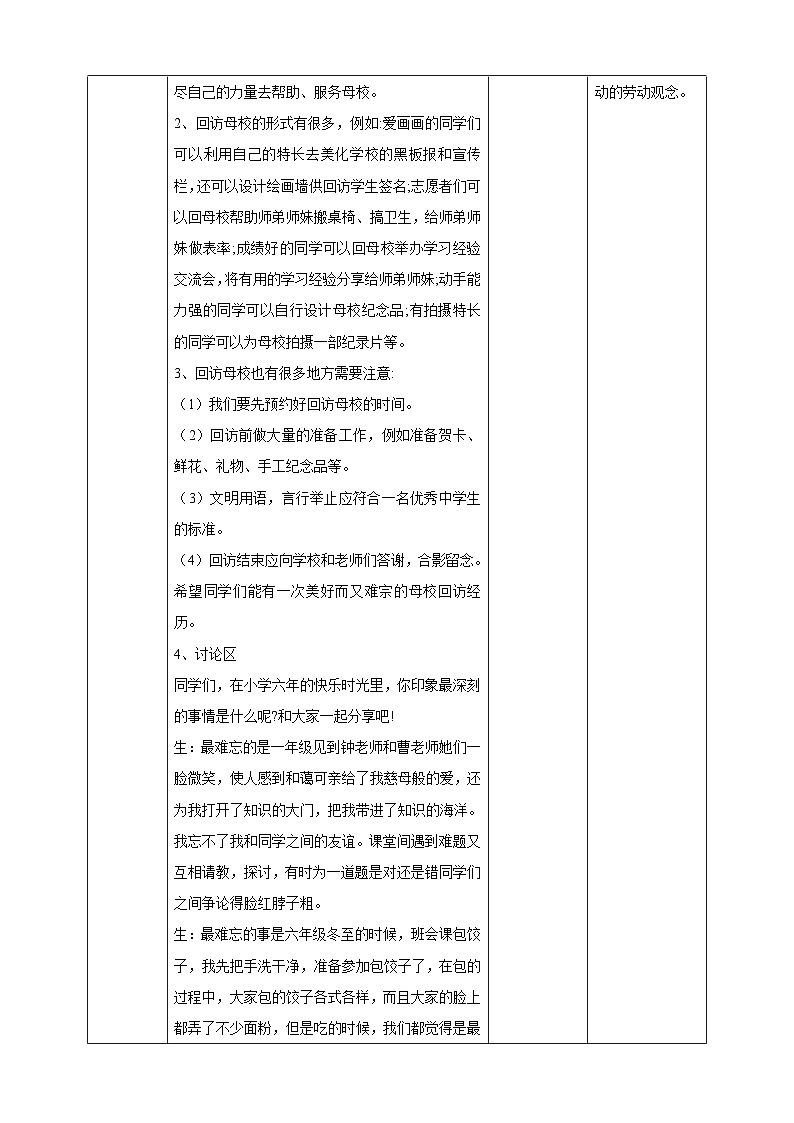 | | 尽自己的力量去帮助、服务母校。<br>2、回访母校的形式有很多，例如:爱画画的同学们可以利用自己的特长去美化学校的黑板报和宣传栏，还可以设计绘画墙供回访学生签名;志愿者们可以回母校帮助师弟师妹搬桌椅、搞卫生，给师弟师妹做表率;成绩好的同学可以回母校举办学习经验交流会，将有用的学习经验分享给师弟师妹;动手能力强的同学可以自行设计母校纪念品;有拍摄特长的同学可以为母校拍摄一部纪录片等。<br>3、回访母校也有很多地方需要注意:<br>（1）我们要先预约好回访母校的时间。<br>（2）回访前做大量的准备工作，例如准备贺卡、鲜花、礼物、手工纪念品等。<br>（3）文明用语，言行举止应符合一名优秀中学生的标准。<br>（4）回访结束应向学校和老师们答谢，合影留念。希望同学们能有一次美好而又难宗的母校回访经历。<br>4、讨论区<br>同学们，在小学六年的快乐时光里，你印象最深刻的事情是什么呢?和大家一起分享吧!<br>生：最难忘的是一年级见到钟老师和曹老师她们一脸微笑，使人感到和蔼可亲给了我慈母般的爱，还为我打开了知识的大门，把我带进了知识的海洋。我忘不了我和同学之间的友谊。课堂间遇到难题又互相请教，探讨，有时为一道题是对还是错同学们之间争论得脸红脖子粗。<br>生：最难忘的事是六年级冬至的时候，班会课包饺子，我先把手洗干净，准备参加包饺子了，在包的过程中，大家包的饺子各式各样，而且大家的脸上都弄了不少面粉，但是吃的时候，我们都觉得是最 | | 动的劳动观念。 |